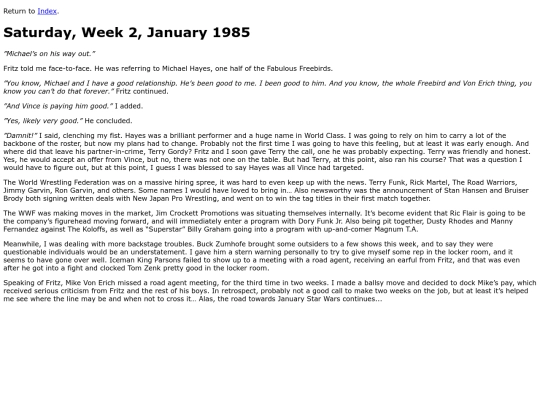 Return to Index.

Saturday, Week 2, January 1985

"Michael's on his way out."

Fritz told me face-to-face. He was referring to Michael Hayes, one half of the Fabulous Freebirds.

"You know, Michael and I have a good relationship. He's been good to me. I been good to him. And you know, the whole Freebird and Von Erich thing, you know you can't do that forever." Fritz continued.

"And Vince is paying him good." I added.

"Yes, likely very good." He concluded.

"Damnit!" I said, clenching my fist. Hayes was a brilliant performer and a huge name in World Class. I was going to rely on him to carry a lot of the backbone of the roster, but now my plans had to change. Probably not the first time I was going to have this feeling, but at least it was early enough. And where did that leave his partner-in-crime, Terry Gordy? Fritz and I soon gave Terry the call, one he was probably expecting. Terry was friendly and honest. Yes, he would accept an offer from Vince, but no, there was not one on the table. But had Terry, at this point, also ran his course? That was a question I would have to figure out, but at this point, I guess I was blessed to say Hayes was all Vince had targeted.

The World Wrestling Federation was on a massive hiring spree, it was hard to even keep up with the news. Terry Funk, Rick Martel, The Road Warriors, Jimmy Garvin, Ron Garvin, and others. Some names I would have loved to bring in… Also newsworthy was the announcement of Stan Hansen and Bruiser Brody both signing written deals with New Japan Pro Wrestling, and went on to win the tag titles in their first match together.

The WWF was making moves in the market, Jim Crockett Promotions was situating themselves internally. It's become evident that Ric Flair is going to be the company's figurehead moving forward, and will immediately enter a program with Dory Funk Jr. Also being pit together, Dusty Rhodes and Manny Fernandez against The Koloffs, as well as "Superstar" Billy Graham going into a program with up-and-comer Magnum T.A.

Meanwhile, I was dealing with more backstage troubles. Buck Zumhofe brought some outsiders to a few shows this week, and to say they were questionable individuals would be an understatement. I gave him a stern warning personally to try to give myself some rep in the locker room, and it seems to have gone over well. Iceman King Parsons failed to show up to a meeting with a road agent, receiving an earful from Fritz, and that was even after he got into a fight and clocked Tom Zenk pretty good in the locker room.

Speaking of Fritz, Mike Von Erich missed a road agent meeting, for the third time in two weeks. I made a ballsy move and decided to dock Mike's pay, which received serious criticism from Fritz and the rest of his boys. In retrospect, probably not a good call to make two weeks on the job, but at least it's helped me see where the line may be and when not to cross it… Alas, the road towards January Star Wars continues…